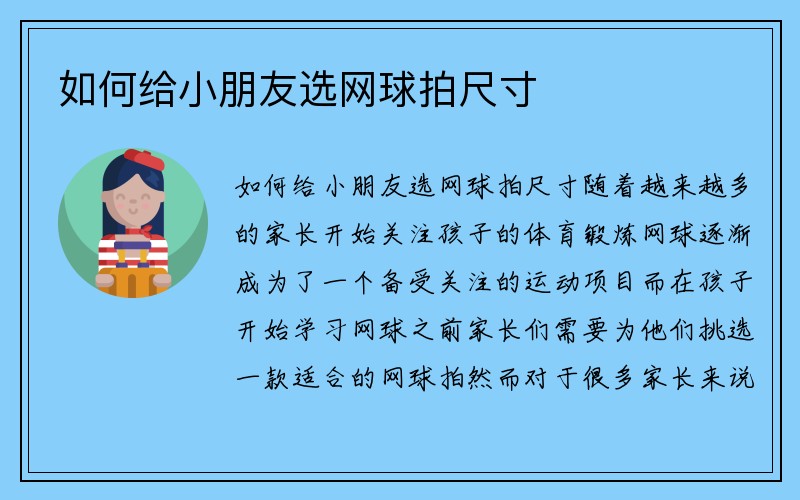 如何给小朋友选网球拍尺寸

如何给小朋友选网球拍尺寸随着越来越多的家长开始关注孩子的体育锻炼网球逐渐成为了一个备受关注的运动项目而在孩子开始学习网球之前家长们需要为他们挑选一款适合的网球拍然而对于很多家长来说